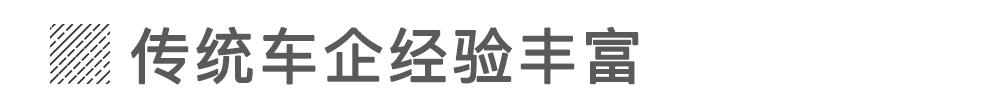 传统车企经验丰富